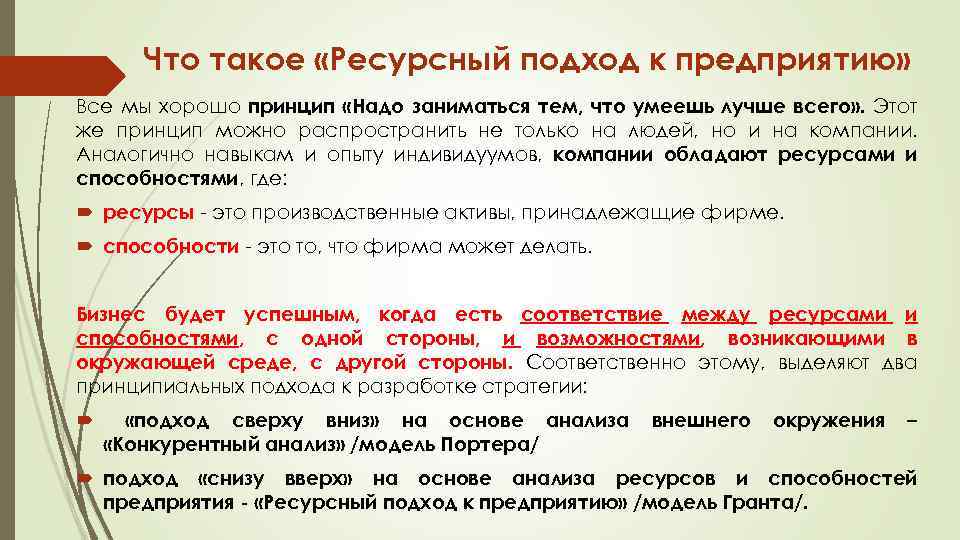 Что такое «Ресурсный подход к предприятию»

Все мы хорошо принцип «Надо заниматься тем, что умеешь лучше всего». Этот же принцип можно распространить не только на людей, но и на компании. Аналогично навыкам и опыту индивидуумов, компании обладают ресурсами и способностями, где:

ресурсы - это производственные активы, принадлежащие фирме.

способности - это то, что фирма может делать.

Бизнес будет успешным, когда есть соответствие между ресурсами и способностями, с одной стороны, и возможностями, возникающими в окружающей среде, с другой стороны. Соответственно этому, выделяют два принципиальных подхода к разработке стратегии:

«подход сверху вниз» на основе анализа внешнего окружения – «Конкурентный анализ» /модель Портера/

подход «снизу вверх» на основе анализа ресурсов и способностей предприятия - «Ресурсный подход к предприятию» /модель Гранта/.